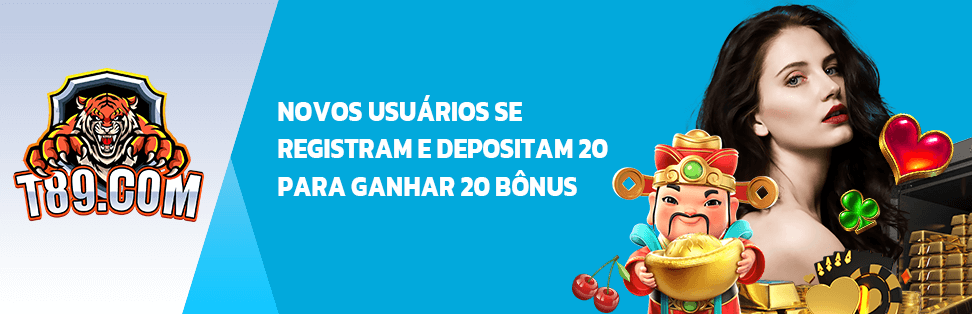 T89.COM

NOVOS USUÁRIOS SE REGISTRAM E DEPOSITAM 20 PARA GANHAR 20 BÔNUS